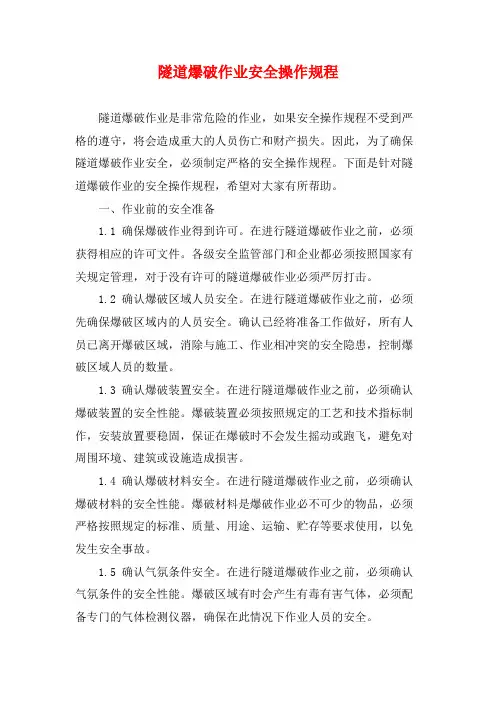 隧道爆破作业安全操作规程

隧道爆破作业是非常危险的作业，如果安全操作规程不受到严格的遵守，将会造成重大的人员伤亡和财产损失。因此，为了确保隧道爆破作业安全，必须制定严格的安全操作规程。下面是针对隧道爆破作业的安全操作规程，希望对大家有所帮助。

一、作业前的安全准备

1.1 确保爆破作业得到许可。在进行隧道爆破作业之前，必须获得相应的许可文件。各级安全监管部门和企业都必须按照国家有关规定管理，对于没有许可的隧道爆破作业必须严厉打击。

1.2 确认爆破区域人员安全。在进行隧道爆破作业之前，必须先确保爆破区域内的人员安全。确认已经将准备工作做好，所有人员已离开爆破区域，消除与施工、作业相冲突的安全隐患，控制爆破区域人员的数量。

1.3 确认爆破装置安全。在进行隧道爆破作业之前，必须确认爆破装置的安全性能。爆破装置必须按照规定的工艺和技术指标制作，安装放置要稳固，保证在爆破时不会发生摇动或跑飞，避免对周围环境、建筑或设施造成损害。

1.4 确认爆破材料安全。在进行隧道爆破作业之前，必须确认爆破材料的安全性能。爆破材料是爆破作业必不可少的物品，必须严格按照规定的标准、质量、用途、运输、贮存等要求使用，以免发生安全事故。

1.5 确认气氛条件安全。在进行隧道爆破作业之前，必须确认气氛条件的安全性能。爆破区域有时会产生有毒有害气体，必须配备专门的气体检测仪器，确保在此情况下作业人员的安全。